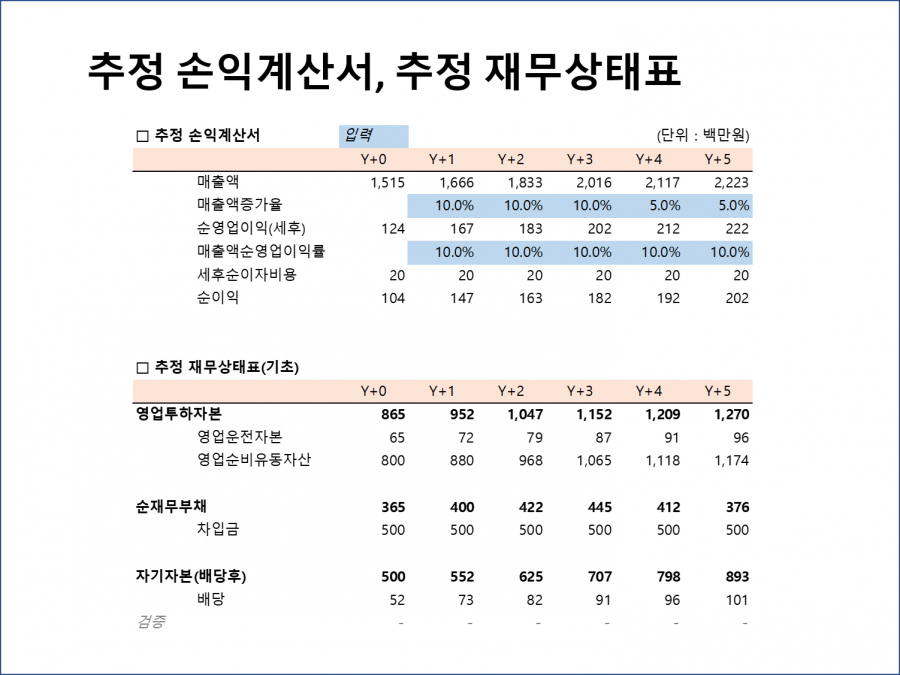 추정 손익계산서, 추정 재무상태표

□ 추정 손익계산서 입력 (단위 : 백만원)

| | Y+0 | Y+1 | Y+2 | Y+3 | Y+4 | Y+5 |
|---|---|---|---|---|---|---|
| 매출액 | 1,515 | 1,666 | 1,833 | 2,016 | 2,117 | 2,223 |
| 매출액증가율 | | 10.0% | 10.0% | 10.0% | 5.0% | 5.0% |
| 순영업이익(세후) | 124 | 167 | 183 | 202 | 212 | 222 |
| 매출액순영업이익률 | | 10.0% | 10.0% | 10.0% | 10.0% | 10.0% |
| 세후순이자비용 | 20 | 20 | 20 | 20 | 20 | 20 |
| 순이익 | 104 | 147 | 163 | 182 | 192 | 202 |

□ 추정 재무상태표(기초)

| | Y+0 | Y+1 | Y+2 | Y+3 | Y+4 | Y+5 |
|---|---|---|---|---|---|---|
| 영업투하자본 | 865 | 952 | 1,047 | 1,152 | 1,209 | 1,270 |
| 영업운전자본 | 65 | 72 | 79 | 87 | 91 | 96 |
| 영업순비유동자산 | 800 | 880 | 968 | 1,065 | 1,118 | 1,174 |
| 순재무부채 | 365 | 400 | 422 | 445 | 412 | 376 |
| 차입금 | 500 | 500 | 500 | 500 | 500 | 500 |
| 자기자본(배당후) | 500 | 552 | 625 | 707 | 798 | 893 |
| 배당 | 52 | 73 | 82 | 91 | 96 | 101 |
| 검증 | - | - | - | - | - | - |